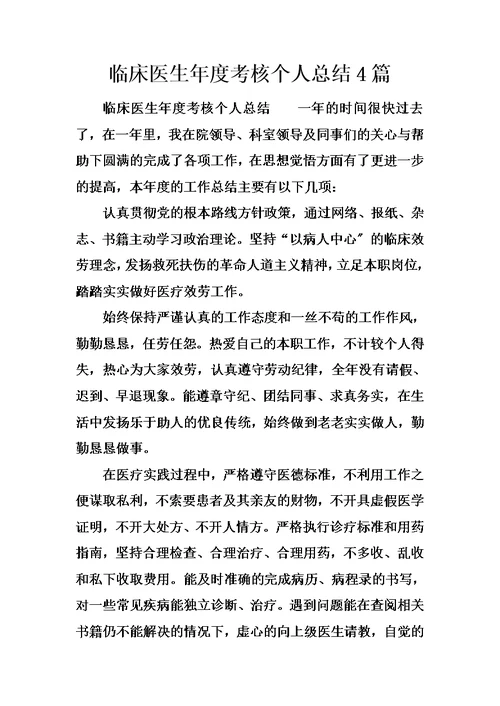 临床医生年度考核个人总结 4 篇

临床医生年度考核个人总结　　一年的时间很快过去了，在一年里，我在院领导、科室领导及同事们的关心与帮助下圆满的完成了各项工作，在思想觉悟方面有了更进一步的提高，本年度的工作总结主要有以下几项：

认真贯彻党的根本路线方针政策，通过网络、报纸、杂志、书籍主动学习政治理论。坚持“以病人中心”的临床效劳理念，发扬救死扶伤的革命人道主义精神，立足本职岗位，踏踏实实做好医疗效劳工作。

始终保持严谨认真的工作态度和一丝不苟的工作作风，勤勤恳恳，任劳任怨。热爱自己的本职工作，不计较个人得失，热心为大家效劳，认真遵守劳动纪律，全年没有请假、迟到、早退现象。能遵章守纪、团结同事、求真务实，在生活中发扬乐于助人的优良传统，始终做到老老实实做人，勤勤恳恳做事。

在医疗实践过程中，严格遵守医德标准，不利用工作之便谋取私利，不索要患者及其亲友的财物，不开具虚假医学证明，不开大处方、不开人情方。严格执行诊疗标准和用药指南，坚持合理检查、合理治疗、合理用药，不多收、乱收和私下收取费用。能及时准确的完成病历、病程录的书写，对一些常见疾病能独立诊断、治疗。遇到问题能在查阅相关书籍仍不能解决的情况下，虚心的向上级医生请教，自觉的